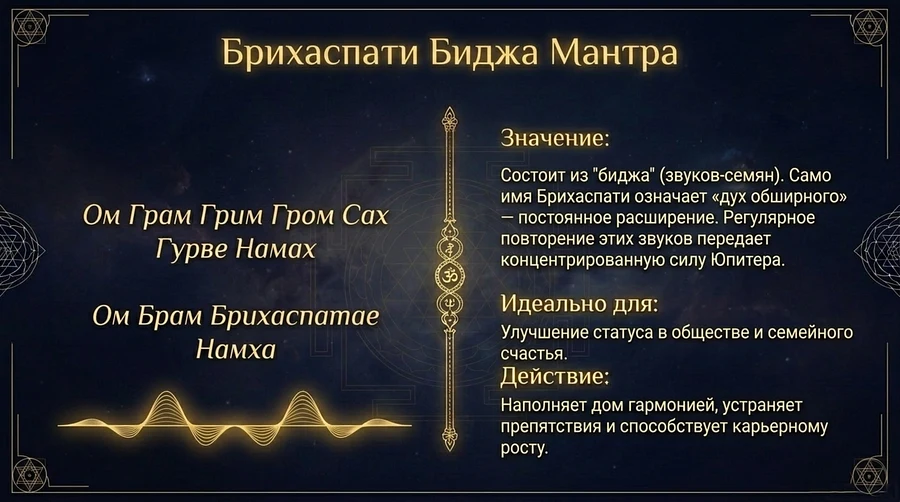 Брихаспати Биджа Мантра

Ом Грам Грим Гром Сах Гурве Намах

Ом Брам Брихаспатае Намха

Значение:

Состоит из "биджа" (звуков-семян). Само имя Брихаспати означает «дух обширного» — постоянное расширение. Регулярное повторение этих звуков передает концентрированную силу Юпитера.

Идеально для:

Улучшение статуса в обществе и семейного счастья.

Действие:

Наполняет дом гармонией, устраняет препятствия и способствует карьерному росту.